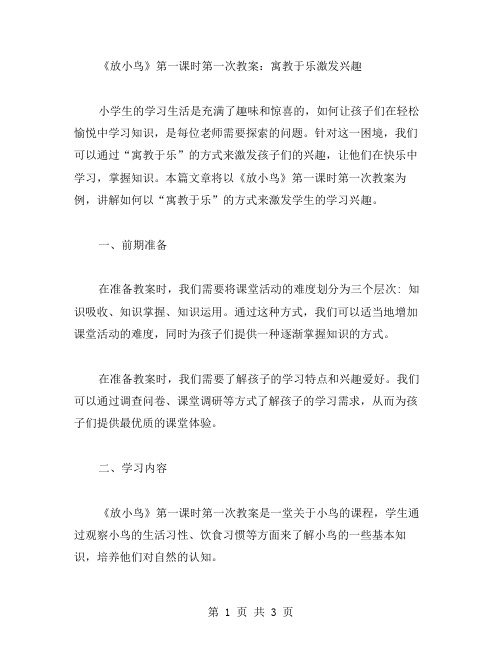 《放小鸟》第一课时第一次教案：寓教于乐激发兴趣

小学生的学习生活是充满了趣味和惊喜的，如何让孩子们在轻松愉悦中学习知识，是每位老师需要探索的问题。针对这一困境，我们可以通过“寓教于乐”的方式来激发孩子们的兴趣，让他们在快乐中学习，掌握知识。本篇文章将以《放小鸟》第一课时第一次教案为例，讲解如何以“寓教于乐”的方式来激发学生的学习兴趣。

一、前期准备

在准备教案时，我们需要将课堂活动的难度划分为三个层次：知识吸收、知识掌握、知识运用。通过这种方式，我们可以适当地增加课堂活动的难度，同时为孩子们提供一种逐渐掌握知识的方式。

在准备教案时，我们需要了解孩子的学习特点和兴趣爱好。我们可以通过调查问卷、课堂调研等方式了解孩子的学习需求，从而为孩子们提供最优质的课堂体验。

二、学习内容

《放小鸟》第一课时第一次教案是一堂关于小鸟的课程，学生通过观察小鸟的生活习性、饮食习惯等方面来了解小鸟的一些基本知识，培养他们对自然的认知。

第 1 页 共 3 页